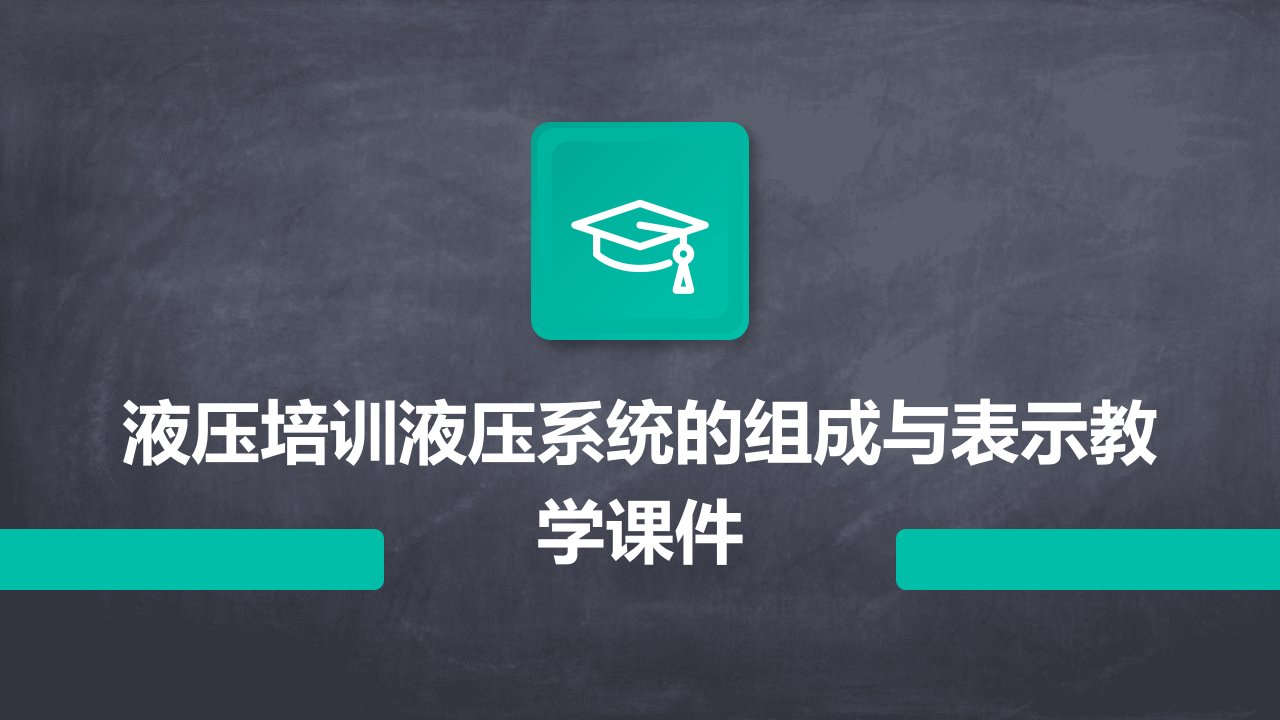 液压培训液压系统的组成与表示教学课件